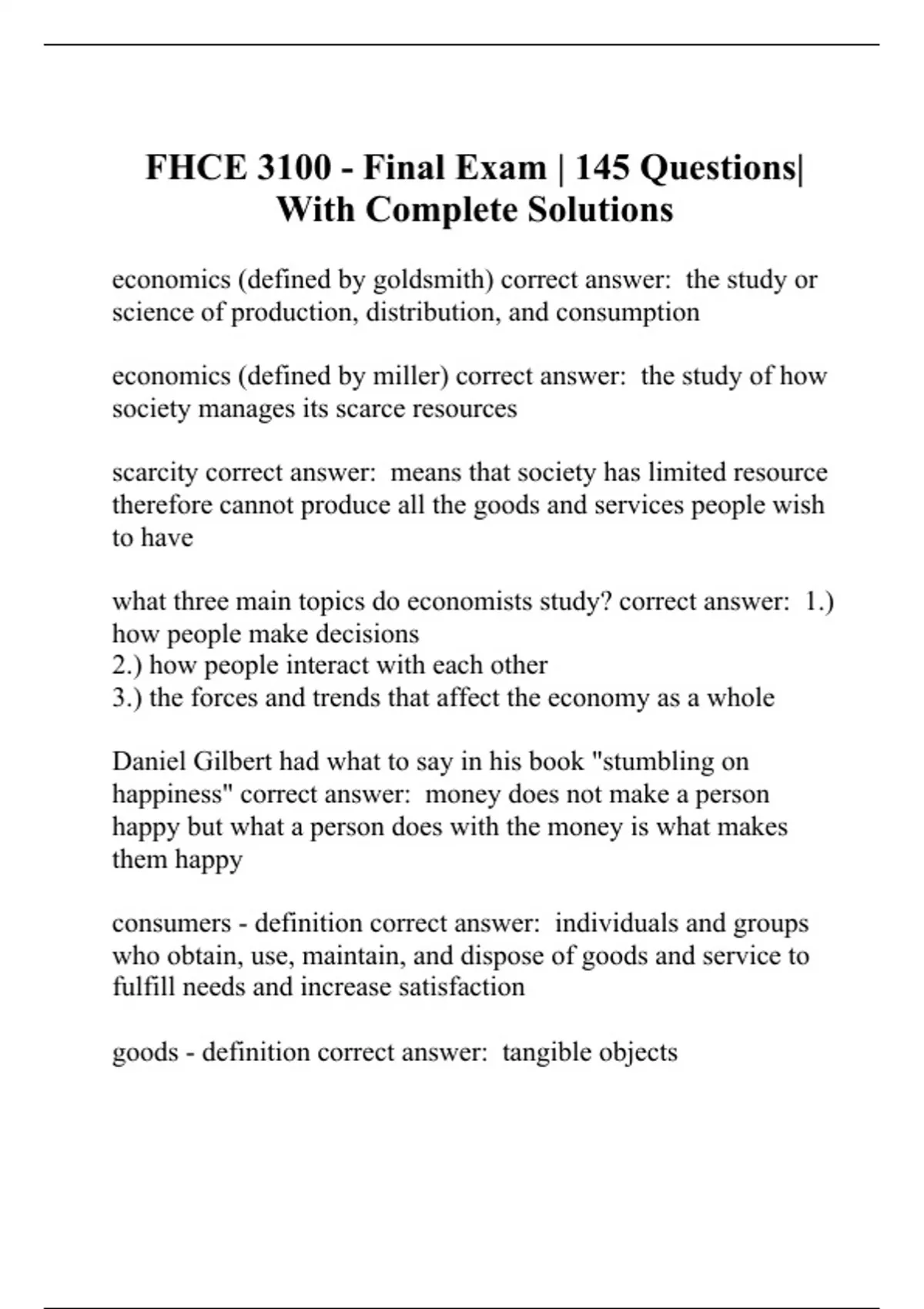 FHCE 3100 - Final Exam | 145 Questions| With Complete Solutions

economics (defined by goldsmith) correct answer: the study or science of production, distribution, and consumption

economics (defined by miller) correct answer: the study of how society manages its scarce resources

scarcity correct answer: means that society has limited resource therefore cannot produce all the goods and services people wish to have

what three main topics do economists study? correct answer: 1.) how people make decisions
2.) how people interact with each other
3.) the forces and trends that affect the economy as a whole

Daniel Gilbert had what to say in his book "stumbling on happiness" correct answer: money does not make a person happy but what a person does with the money is what makes them happy

consumers - definition correct answer: individuals and groups who obtain, use, maintain, and dispose of goods and service to fulfill needs and increase satisfaction

goods - definition correct answer: tangible objects